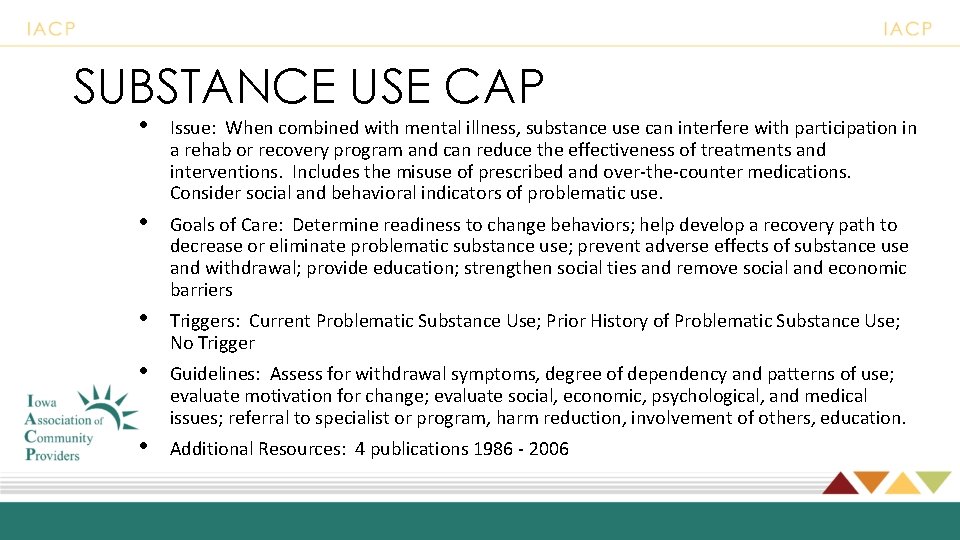 IACP

IACP

SUBSTANCE USE CAP

• Issue: When combined with mental illness, substance use can interfere with participation in a rehab or recovery program and can reduce the effectiveness of treatments and interventions. Includes the misuse of prescribed and over-the-counter medications. Consider social and behavioral indicators of problematic use.

• Goals of Care: Determine readiness to change behaviors; help develop a recovery path to decrease or eliminate problematic substance use; prevent adverse effects of substance use and withdrawal; provide education; strengthen social ties and remove social and economic barriers

• Triggers: Current Problematic Substance Use; Prior History of Problematic Substance Use; No Trigger

• Guidelines: Assess for withdrawal symptoms, degree of dependency and patterns of use; evaluate motivation for change; evaluate social, economic, psychological, and medical issues; referral to specialist or program, harm reduction, involvement of others, education.

• Additional Resources: 4 publications 1986 - 2006

Iowa Association of Community Providers